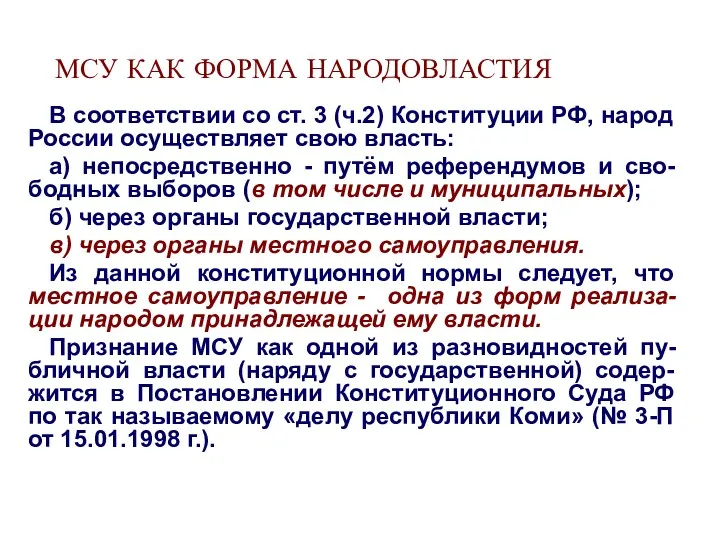 МСУ КАК ФОРМА НАРОДОВЛАСТИЯ

В соответствии со ст. 3 (ч.2) Конституции РФ, народ России осуществляет свою власть:

а) непосредственно - путём референдумов и свободных выборов (в том числе и муниципальных);

б) через органы государственной власти;

в) через органы местного самоуправления.

Из данной конституционной нормы следует, что местное самоуправление - одна из форм реализации народом принадлежащей ему власти.

Признание МСУ как одной из разновидностей публичной власти (наряду с государственной) содержится в Постановлении Конституционного Суда РФ по так называемому «делу республики Коми» (№ 3-П от 15.01.1998 г.).